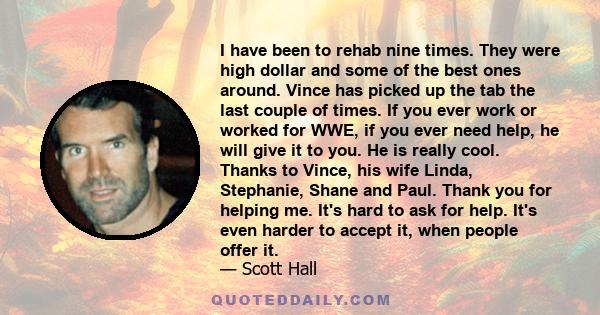 I have been to rehab nine times. They were high dollar and some of the best ones around. Vince has picked up the tab the last couple of times. If you ever work or worked for WWE, if you ever need help, he will give it to you. He is really cool. Thanks to Vince, his wife Linda, Stephanie, Shane and Paul. Thank you for helping me. It's hard to ask for help. It's even harder to accept it, when people offer it.
— Scott Hall

QUOTEDDAILY.COM